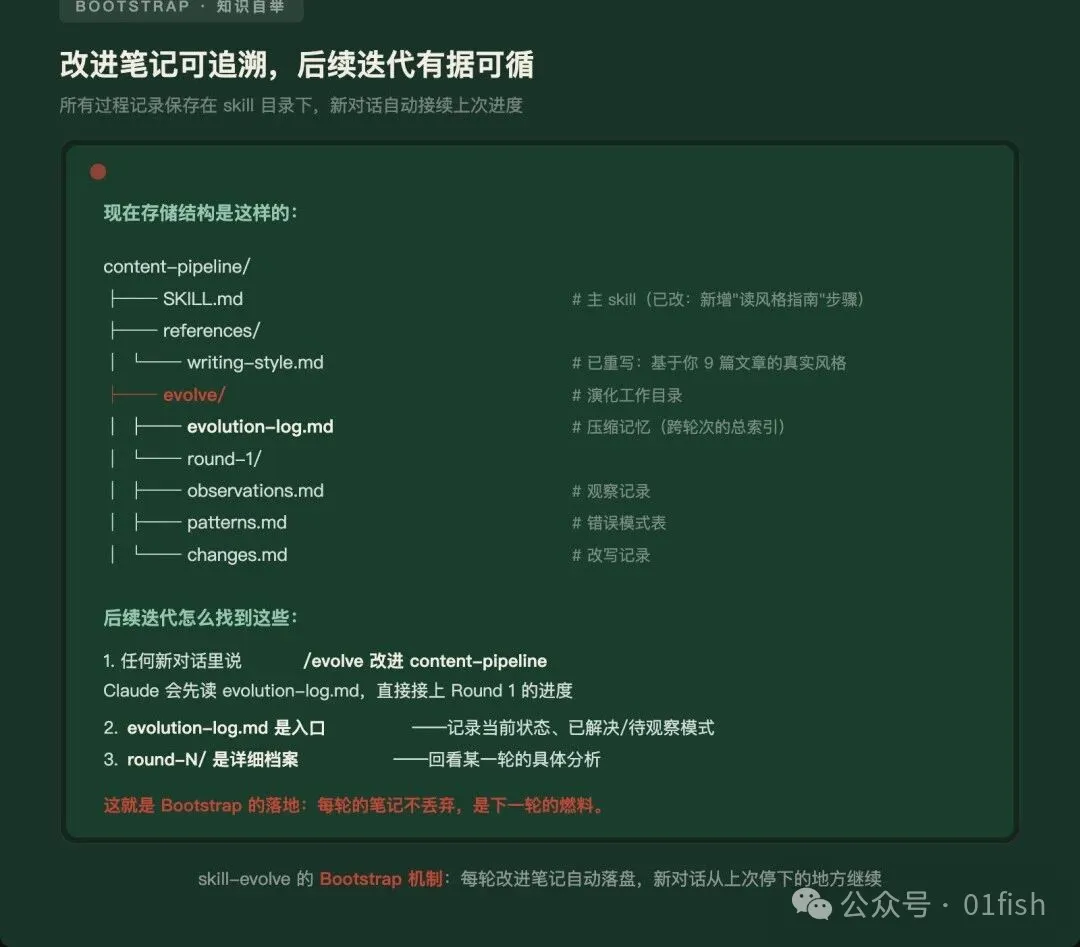 BOOTSTRAP · 知识自举

改进笔记可追溯，后续迭代有据可循

所有过程记录保存在 skill 目录下，新对话自动接续上次进度

现在存储结构是这样的：

content-pipeline/
├── SKILL.md # 主 skill（已改：新增"读风格指南"步骤）
├── references/
│ └── writing-style.md # 已重写：基于你 9 篇文章的真实风格
├── evolve/ # 演化工作目录
│ ├── evolution-log.md # 压缩记忆（跨轮次的总索引）
│ └── round-1/
│ ├── observations.md # 观察记录
│ ├── patterns.md # 错误模式表
│ └── changes.md # 改写记录

后续迭代怎么找到这些：

1. 任何新对话里说 /evolve 改进 content-pipeline
Claude 会先读 evolution-log.md，直接接上 Round 1 的进度

2. evolution-log.md 是入口 ——记录当前状态、已解决/待观察模式

3. round-N/ 是详细档案 ——回看某一轮的具体分析

这就是 Bootstrap 的落地：每轮的笔记不丢弃，是下一轮的燃料。

skill-evolve 的 Bootstrap 机制：每轮改进笔记自动落盘，新对话从上次停下的地方继续

公众号 · 01fish